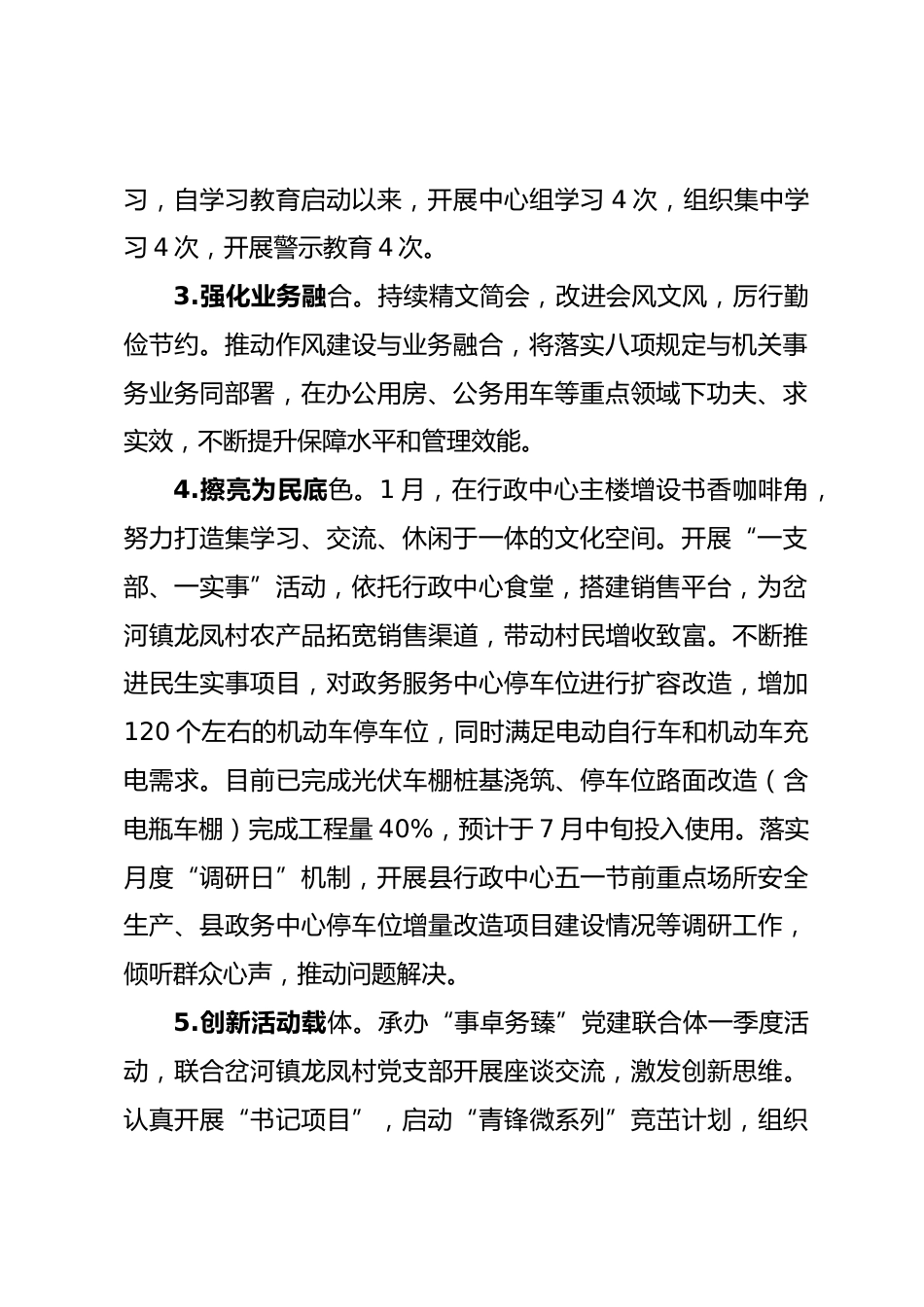 习，自学习教育启动以来，开展中心组学习 4 次，组织集中学习 4 次，开展警示教育 4 次。

3.强化业务融合。持续精文简会，改进会风文风，厉行勤俭节约。推动作风建设与业务融合，将落实八项规定与机关事务业务同部署，在办公用房、公务用车等重点领域下功夫、求实效，不断提升保障水平和管理效能。

4.擦亮为民底色。1 月，在行政中心主楼增设书香咖啡角，努力打造集学习、交流、休闲于一体的文化空间。开展“一支部、一实事”活动，依托行政中心食堂，搭建销售平台，为岔河镇龙凤村农产品拓宽销售渠道，带动村民增收致富。不断推进民生实事项目，对政务服务中心停车位进行扩容改造，增加 120 个左右的机动车停车位，同时满足电动自行车和机动车充电需求。目前已完成光伏车棚桩基浇筑、停车位路面改造（含电瓶车棚）完成工程量 40%，预计于 7 月中旬投入使用。落实月度“调研日”机制，开展县行政中心五一节前重点场所安全生产、县政务中心停车位增量改造项目建设情况等调研工作，倾听群众心声，推动问题解决。

5.创新活动载体。承办“事卓务臻”党建联合体一季度活动，联合岔河镇龙凤村党支部开展座谈交流，激发创新思维。认真开展“书记项目”，启动“青锋微系列”竞茁计划，组织